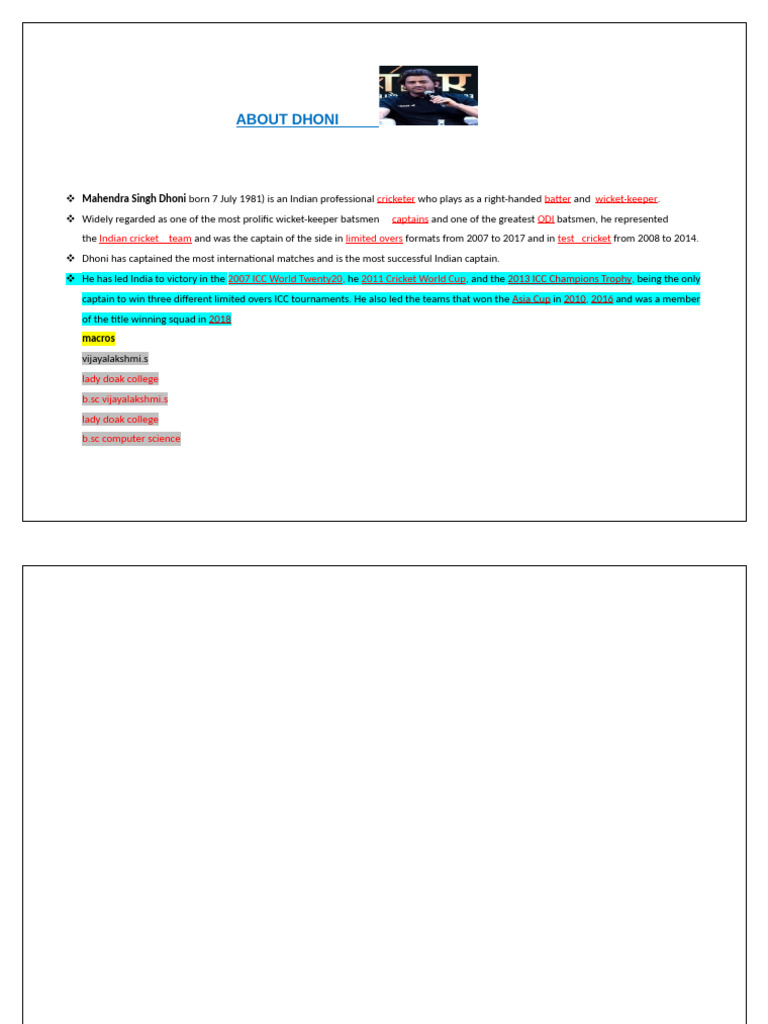 ABOUT DHONI

❖ Mahendra Singh Dhoni born 7 July 1981) is an Indian professional cricketer who plays as a right-handed batter and wicket-keeper.

❖ Widely regarded as one of the most prolific wicket-keeper batsmen captains and one of the greatest ODI batsmen, he represented the Indian cricket team and was the captain of the side in limited overs formats from 2007 to 2017 and in test cricket from 2008 to 2014.

❖ Dhoni has captained the most international matches and is the most successful Indian captain.

❖ He has led India to victory in the 2007 ICC World Twenty20, he 2011 Cricket World Cup, and the 2013 ICC Champions Trophy, being the only captain to win three different limited overs ICC tournaments. He also led the teams that won the Asia Cup in 2010, 2016 and was a member of the title winning squad in 2018

macros

vijayalakshmi.s

lady doak college

b.sc vijayalakshmi.s

lady doak college

b.sc computer science